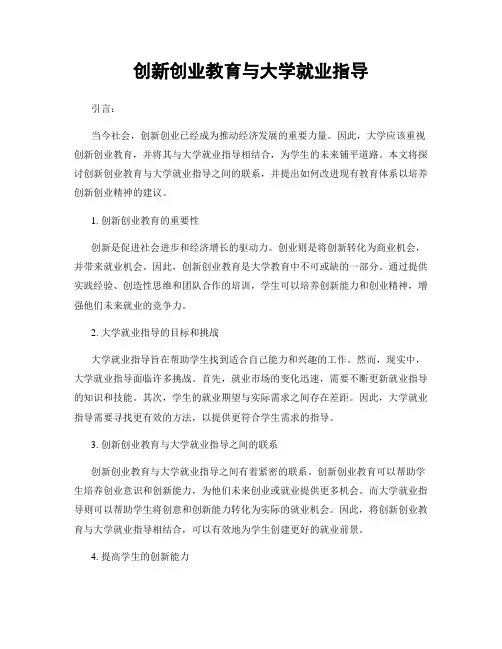 创新创业教育与大学就业指导

引言：

当今社会，创新创业已经成为推动经济发展的重要力量。因此，大学应该重视创新创业教育，并将其与大学就业指导相结合，为学生的未来铺平道路。本文将探讨创新创业教育与大学就业指导之间的联系，并提出如何改进现有教育体系以培养创新创业精神的建议。

1. 创新创业教育的重要性

创新是促进社会进步和经济增长的驱动力。创业则是将创新转化为商业机会，并带来就业机会。因此，创新创业教育是大学教育中不可或缺的一部分。通过提供实践经验、创造性思维和团队合作的培训，学生可以培养创新能力和创业精神，增强他们未来就业的竞争力。

2. 大学就业指导的目标和挑战

大学就业指导旨在帮助学生找到适合自己能力和兴趣的工作。然而，现实中，大学就业指导面临许多挑战。首先，就业市场的变化迅速，需要不断更新就业指导的知识和技能。其次，学生的就业期望与实际需求之间存在差距。因此，大学就业指导需要寻找更有效的方法，以提供更符合学生需求的指导。

3. 创新创业教育与大学就业指导之间的联系

创新创业教育与大学就业指导之间有着紧密的联系。创新创业教育可以帮助学生培养创业意识和创新能力，为他们未来创业或就业提供更多机会。而大学就业指导则可以帮助学生将创意和创新能力转化为实际的就业机会。因此，将创新创业教育与大学就业指导相结合，可以有效地为学生创建更好的就业前景。

4. 提高学生的创新能力